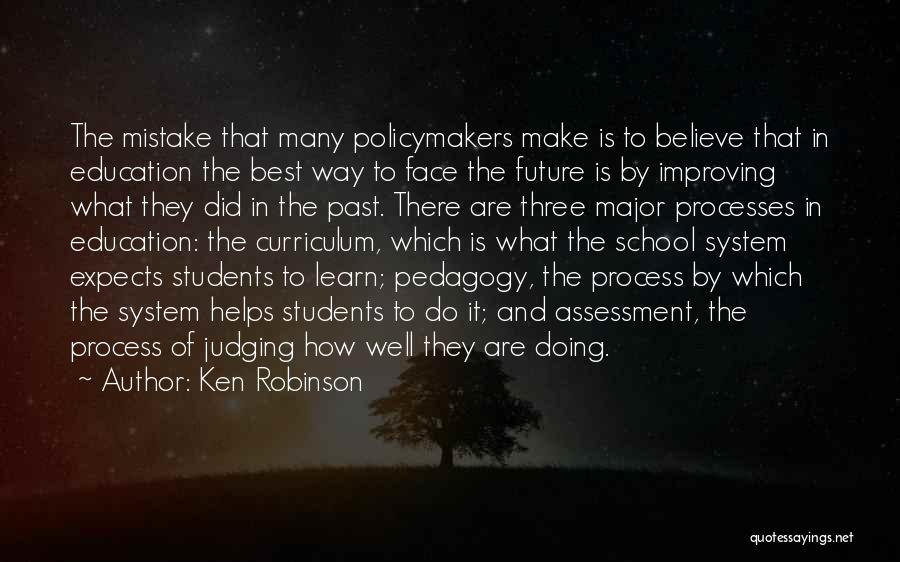 The mistake that many policymakers make is to believe that in education the best way to face the future is by improving what they did in the past. There are three major processes in education: the curriculum, which is what the school system expects students to learn; pedagogy, the process by which the system helps students to do it; and assessment, the process of judging how well they are doing.

~ Author: Ken Robinson

quotessayings.net